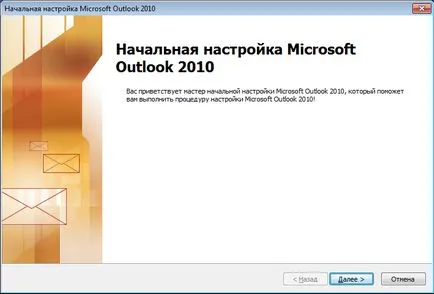 Начальная настройка Microsoft Outlook 2010

Начальная настройка Microsoft Outlook 2010

Вас приветствует мастер начальной настройки Microsoft Outlook 2010, который поможет вам выполнить процедуру настройки Microsoft Outlook 2010!

< Назад Далее > Отмена